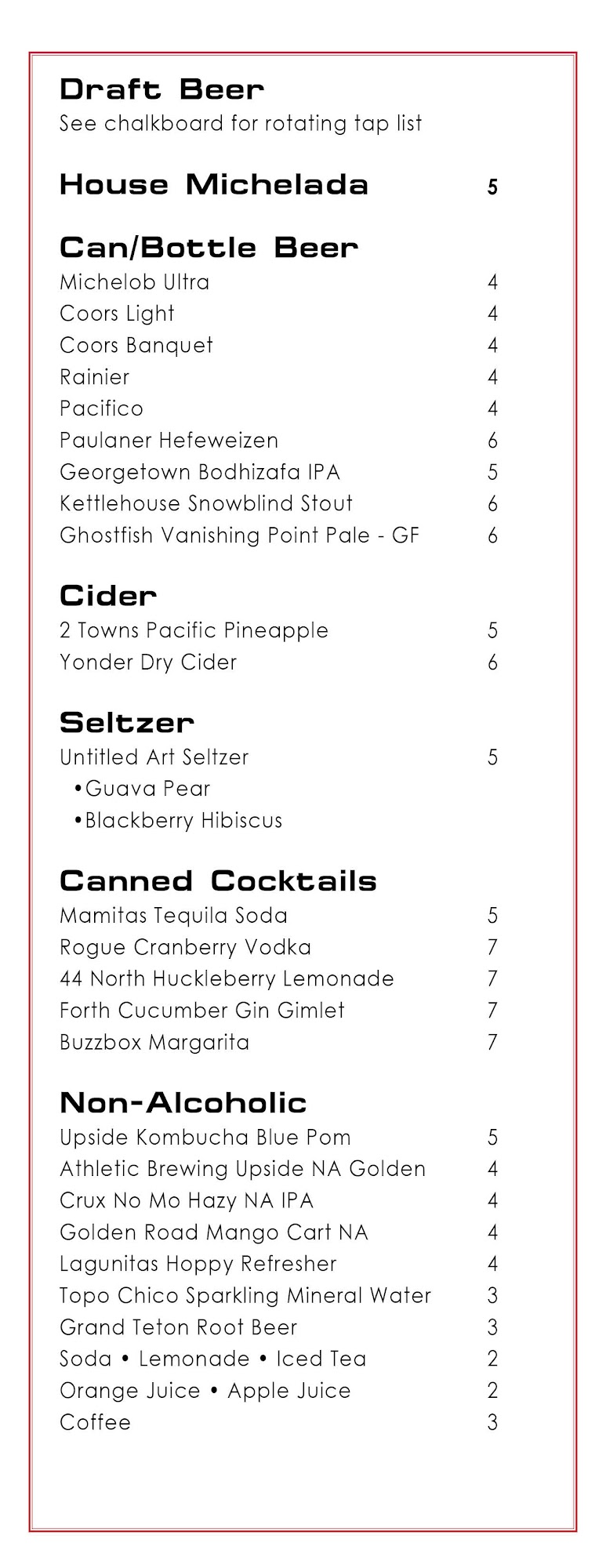 Draft Beer
See chalkboard for rotating tap list

House Michelada 5

Can/Bottle Beer
Michelob Ultra 4
Coors Light 4
Coors Banquet 4
Rainier 4
Pacifico 4
Paulaner Hefeweizen 6
Georgetown Bodhizafa IPA 5
Kettlehouse Snowblind Stout 6
Ghostfish Vanishing Point Pale - GF 6

Cider
2 Towns Pacific Pineapple 5
Yonder Dry Cider 6

Seltzer
Untitled Art Seltzer 5
•Guava Pear
•Blackberry Hibiscus

Canned Cocktails
Mamitas Tequila Soda 5
Rogue Cranberry Vodka 7
44 North Huckleberry Lemonade 7
Forth Cucumber Gin Gimlet 7
Buzzbox Margarita 7

Non-Alcoholic
Upside Kombucha Blue Pom 5
Athletic Brewing Upside NA Golden 4
Crux No Mo Hazy NA IPA 4
Golden Road Mango Cart NA 4
Lagunitas Hoppy Refresher 4
Topo Chico Sparkling Mineral Water 3
Grand Teton Root Beer 3
Soda • Lemonade • Iced Tea 2
Orange Juice • Apple Juice 2
Coffee 3